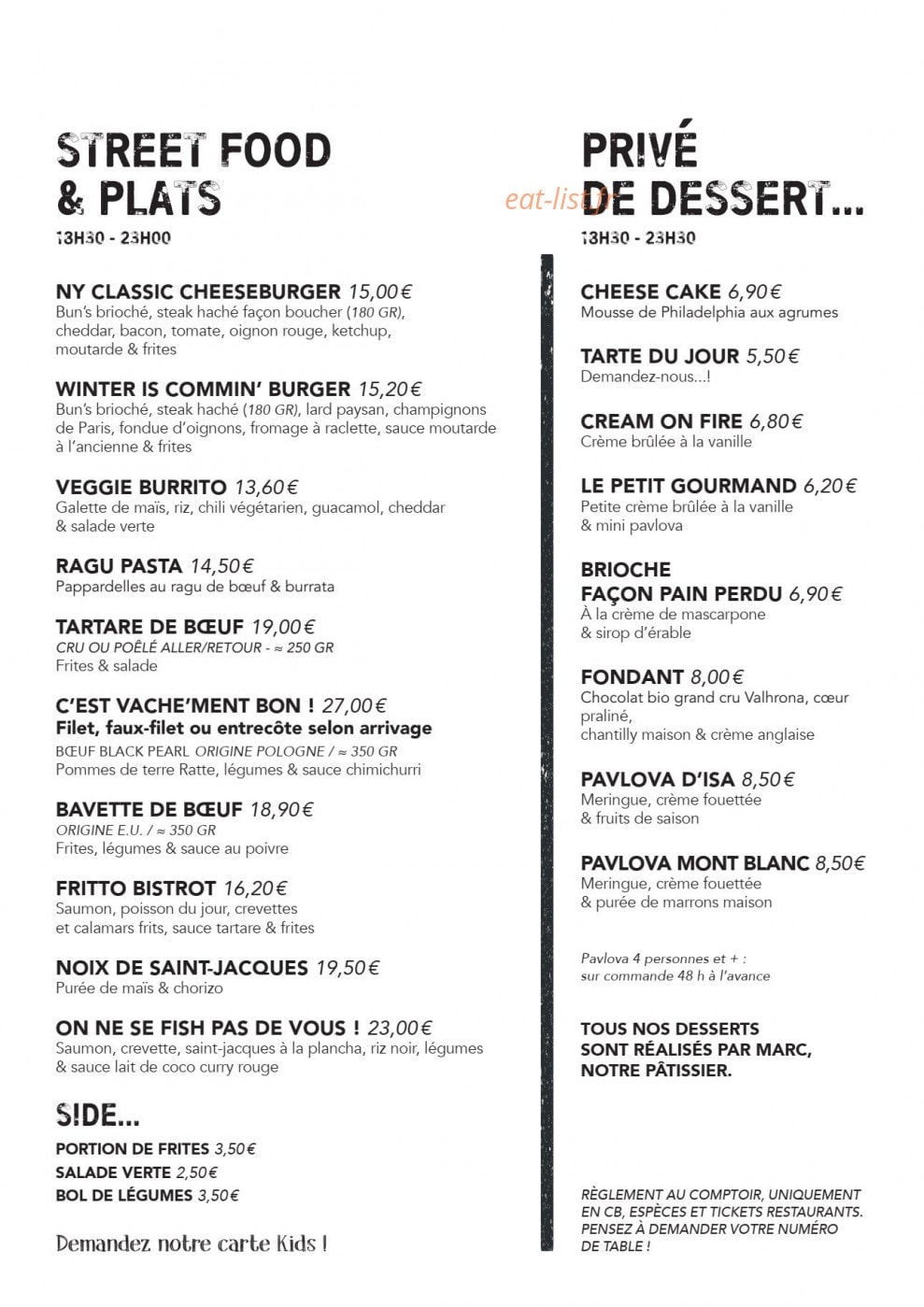 STREET FOOD
& PLATS
13H30 - 23H00

NY CLASSIC CHEESEBURGER 15,00€
Bun's brioché, steak haché façon boucher (180 GR), cheddar, bacon, tomate, oignon rouge, ketchup, moutarde & frites

WINTER IS COMMIN' BURGER 15,20€
Bun's brioché, steak haché (180 GR), lard paysan, champignons de Paris, fondue d'oignons, fromage à raclette, sauce moutarde à l'ancienne & frites

VEGGIE BURRITO 13,60€
Galette de maïs, riz, chili végétarien, guacamol, cheddar & salade verte

RAGU PASTA 14,50€
Pappardelles au ragu de bœuf & burrata

TARTARE DE BŒUF 19,00€
CRU OU POÊLÉ ALLER/RETOUR - ≈ 250 GR
Frites & salade

C'EST VACHE'MENT BON ! 27,00€
Filet, faux-filet ou entrecôte selon arrivage
BŒUF BLACK PEARL ORIGINE POLOGNE / ≈ 350 GR
Pommes de terre Ratte, légumes & sauce chimichurri

BAVETTE DE BŒUF 18,90€
ORIGINE E.U. / ≈ 350 GR
Frites, légumes & sauce au poivre

FRITTO BISTROT 16,20€
Saumon, poisson du jour, crevettes et calamars frits, sauce tartare & frites

NOIX DE SAINT-JACQUES 19,50€
Purée de maïs & chorizo

ON NE SE FISH PAS DE VOUS ! 23,00€
Saumon, crevette, saint-jacques à la plancha, riz noir, légumes & sauce lait de coco curry rouge

SIDE...
PORTION DE FRITES 3,50€
SALADE VERTE 2,50€
BOL DE LÉGUMES 3,50€

Demandez notre carte Kids !

PRIVÉ
DE DESSERT...
13H30 - 23H30

CHEESE CAKE 6,90€
Mousse de Philadelphia aux agrumes

TARTE DU JOUR 5,50€
Demandez-nous...!

CREAM ON FIRE 6,80€
Crème brûlée à la vanille

LE PETIT GOURMAND 6,20€
Petite crème brûlée à la vanille & mini pavlova

BRIOCHE
FAÇON PAIN PERDU 6,90€
À la crème de mascarpone & sirop d'érable

FONDANT 8,00€
Chocolat bio grand cru Valhrona, cœur praliné,
chantilly maison & crème anglaise

PAVLOVA D'ISA 8,50€
Meringue, crème fouettée & fruits de saison

PAVLOVA MONT BLANC 8,50€
Meringue, crème fouettée & purée de marrons maison

Pavlova 4 personnes et + :
sur commande 48 h à l'avance

TOUS NOS DESSERTS SONT RÉALISÉS PAR MARC, NOTRE PÂTISSIER.

RÈGLEMENT AU COMPTOIR, UNIQUEMENT EN CB, ESPÈCES ET TICKETS RESTAURANTS. PENSEZ À DEMANDER VOTRE NUMÉRO DE TABLE !

eat-list.fr